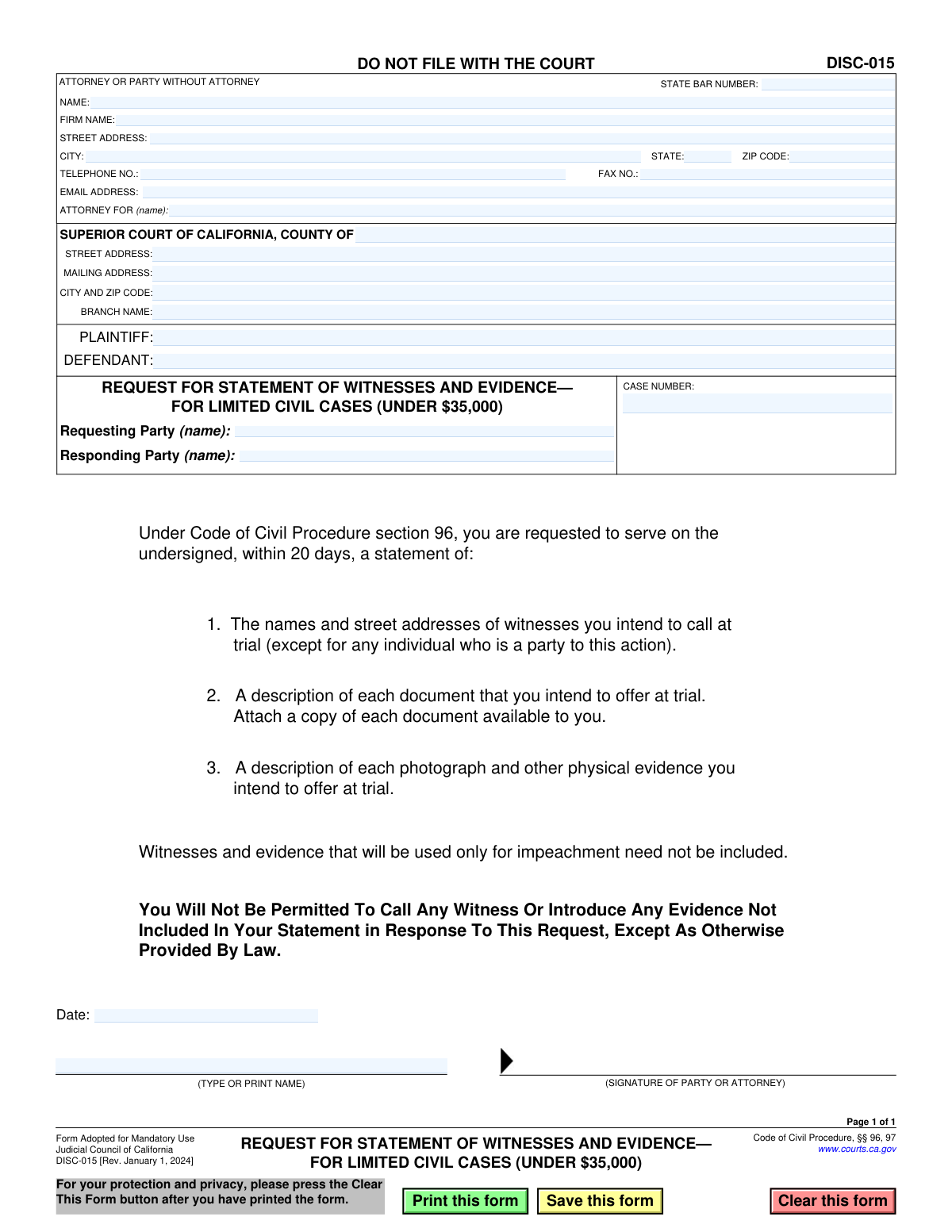 DO NOT FILE WITH THE COURT
DISC-015

ATTORNEY OR PARTY WITHOUT ATTORNEY
STATE BAR NUMBER:
NAME:
FIRM NAME:
STREET ADDRESS:
CITY:
STATE:
ZIP CODE:
TELEPHONE NO.:
FAX NO.:
EMAIL ADDRESS:
ATTORNEY FOR (name):

SUPERIOR COURT OF CALIFORNIA, COUNTY OF
STREET ADDRESS:
MAILING ADDRESS:
CITY AND ZIP CODE:
BRANCH NAME:

PLAINTIFF:
DEFENDANT:

REQUEST FOR STATEMENT OF WITNESSES AND EVIDENCE—
FOR LIMITED CIVIL CASES (UNDER $35,000)

Requesting Party (name):
Responding Party (name):

CASE NUMBER:

Under Code of Civil Procedure section 96, you are requested to serve on the undersigned, within 20 days, a statement of:

1. The names and street addresses of witnesses you intend to call at trial (except for any individual who is a party to this action).

2. A description of each document that you intend to offer at trial. Attach a copy of each document available to you.

3. A description of each photograph and other physical evidence you intend to offer at trial.

Witnesses and evidence that will be used only for impeachment need not be included.

You Will Not Be Permitted To Call Any Witness Or Introduce Any Evidence Not Included In Your Statement in Response To This Request, Except As Otherwise Provided By Law.

Date:

(TYPE OR PRINT NAME)

(SIGNATURE OF PARTY OR ATTORNEY)

Page 1 of 1

Form Adopted for Mandatory Use
Judicial Council of California
DISC-015 [Rev. January 1, 2024]

REQUEST FOR STATEMENT OF WITNESSES AND EVIDENCE—
FOR LIMITED CIVIL CASES (UNDER $35,000)

Code of Civil Procedure, §§ 96, 97
www.courts.ca.gov

For your protection and privacy, please press the Clear This Form button after you have printed the form.

Print this form
Save this form
Clear this form